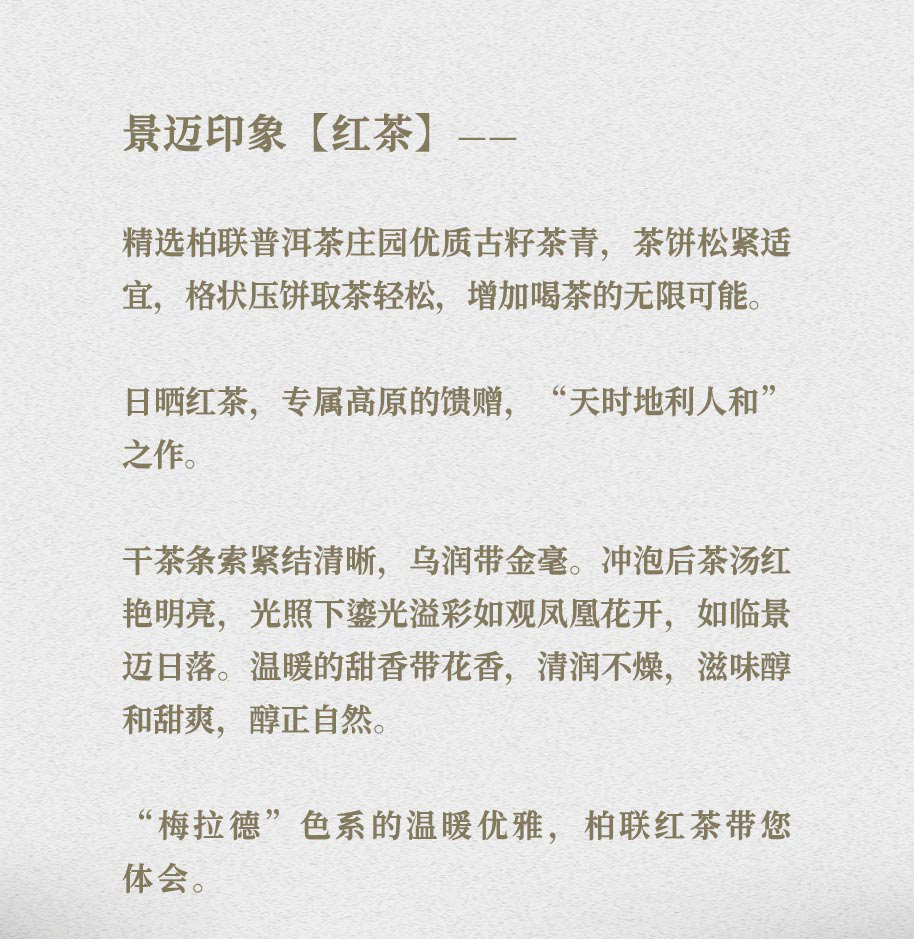 景迈印象【红茶】——

精选柏联普洱茶庄园优质古籽茶青，茶饼松紧适宜，格状压饼取茶轻松，增加喝茶的无限可能。

日晒红茶，专属高原的馈赠，“天时地利人和”之作。

干茶条索紧结清晰，乌润带金毫。冲泡后茶汤红艳明亮，光照下鎏光溢彩如观凤凰花开，如临景迈日落。温暖的甜香带花香，清润不燥，滋味醇和甜爽，醇正自然。

“梅拉德”色系的温暖优雅，柏联红茶带您体会。